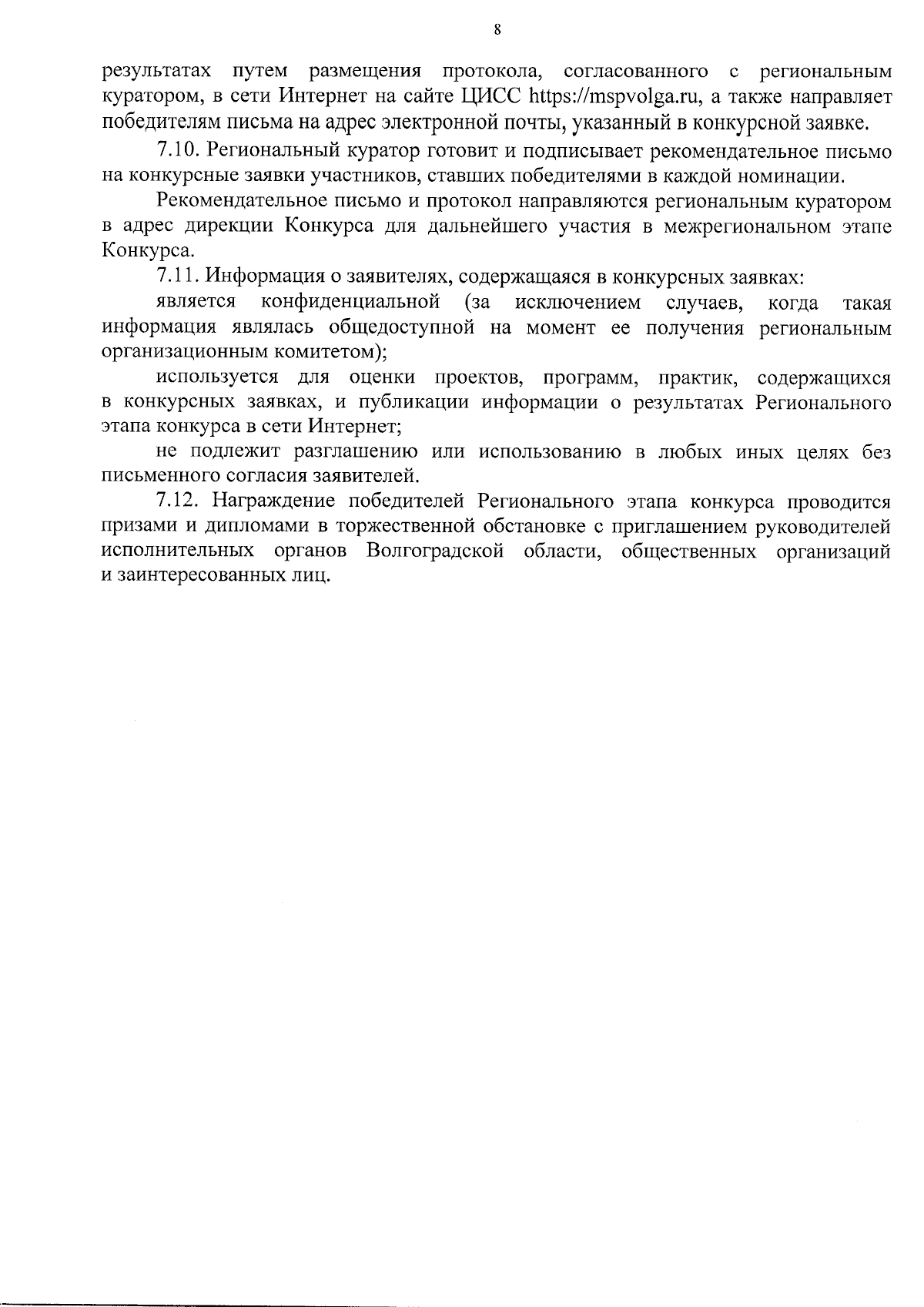 8

результатах путем размещения протокола, согласованного с региональным куратором, в сети Интернет на сайте ЦИСС https://mspvolga.ru, а также направляет победителям письма на адрес электронной почты, указанный в конкурсной заявке.

7.10. Региональный куратор готовит и подписывает рекомендательное письмо на конкурсные заявки участников, ставших победителями в каждой номинации.

Рекомендательное письмо и протокол направляются региональным куратором в адрес дирекции Конкурса для дальнейшего участия в межрегиональном этапе Конкурса.

7.11. Информация о заявителях, содержащаяся в конкурсных заявках:

является конфиденциальной (за исключением случаев, когда такая информация являлась общедоступной на момент ее получения региональным организационным комитетом);

используется для оценки проектов, программ, практик, содержащихся в конкурсных заявках, и публикации информации о результатах Регионального этапа конкурса в сети Интернет;

не подлежит разглашению или использованию в любых иных целях без письменного согласия заявителей.

7.12. Награждение победителей Регионального этапа конкурса проводится призами и дипломами в торжественной обстановке с приглашением руководителей исполнительных органов Волгоградской области, общественных организаций и заинтересованных лиц.